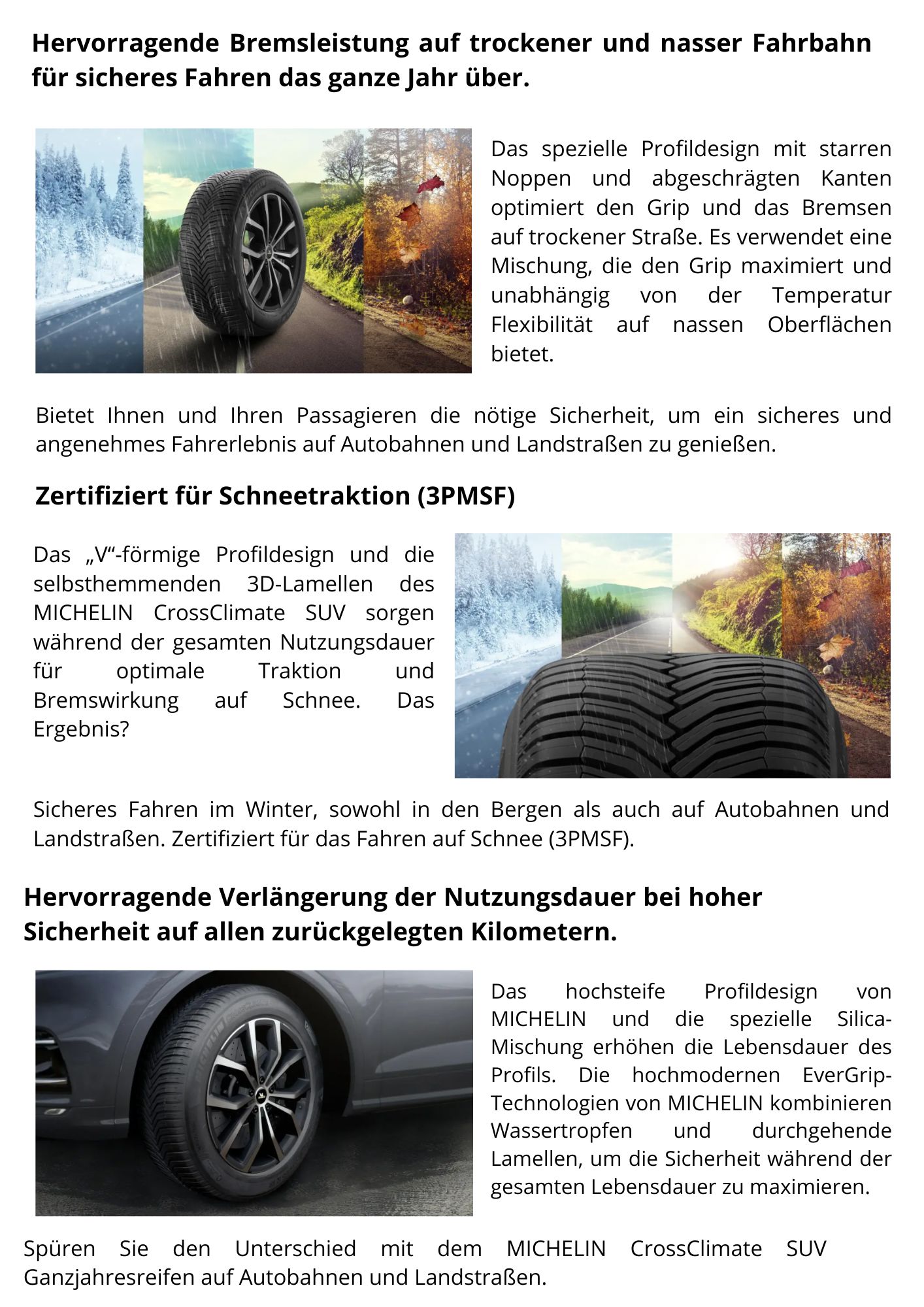 Hervorragende Bremsleistung auf trockener und nasser Fahrbahn für sicheres Fahren das ganze Jahr über.

Das spezielle Profildesign mit starren Noppen und abgeschrägten Kanten optimiert den Grip und das Bremsen auf trockener Straße. Es verwendet eine Mischung, die den Grip maximiert und unabhängig von der Temperatur Flexibilität auf nassen Oberflächen bietet.

Bietet Ihnen und Ihren Passagieren die nötige Sicherheit, um ein sicheres und angenehmes Fahrerlebnis auf Autobahnen und Landstraßen zu genießen.

Zertifiziert für Schneetraktion (3PMSF)

Das „V“-förmige Profildesign und die selbsthemmenden 3D-Lamellen des MICHELIN CrossClimate SUV sorgen während der gesamten Nutzungsdauer für optimale Traktion und Bremswirkung auf Schnee. Das Ergebnis?

Sicheres Fahren im Winter, sowohl in den Bergen als auch auf Autobahnen und Landstraßen. Zertifiziert für das Fahren auf Schnee (3PMSF).

Hervorragende Verlängerung der Nutzungsdauer bei hoher Sicherheit auf allen zurückgelegten Kilometern.

Das hochsteife Profildesign von MICHELIN und die spezielle Silica-Mischung erhöhen die Lebensdauer des Profils. Die hochmodernen EverGrip-Technologien von MICHELIN kombinieren Wassertropfen und durchgehende Lamellen, um die Sicherheit während der gesamten Lebensdauer zu maximieren.

Spüren Sie den Unterschied mit dem MICHELIN CrossClimate SUV Ganzjahresreifen auf Autobahnen und Landstraßen.